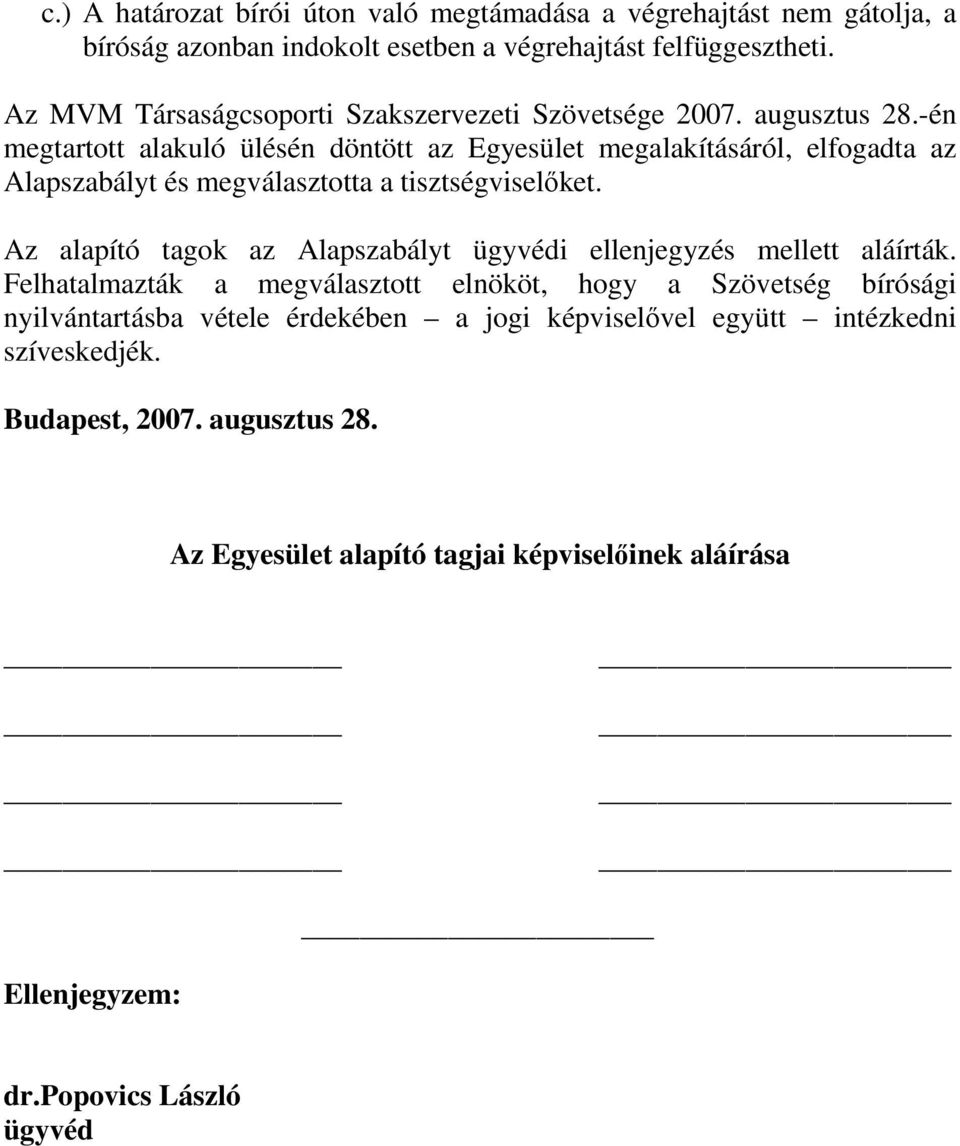 c.) A határozat bírói úton való megtámadása a végrehajtást nem gátolja, a bíróság azonban indokolt esetben a végrehajtást felfüggesztheti.

Az MVM Társaságcsoporti Szakszervezeti Szövetsége 2007. augusztus 28.-én megtartott alakuló ülésén döntött az Egyesület megalakításáról, elfogadta az Alapszabályt és megválasztotta a tisztségviselőket.

Az alapító tagok az Alapszabályt ügyvédi ellenjegyzés mellett aláírták. Felhatalmazták a megválasztott elnököt, hogy a Szövetség bírósági nyilvántartásba vétele érdekében – a jogi képviselővel együtt – intézkedni szíveskedjék.

Budapest, 2007. augusztus 28.

Az Egyesület alapító tagjai képviselőinek aláírása

Ellenjegyzem:

dr.Popovics László
ügyvéd